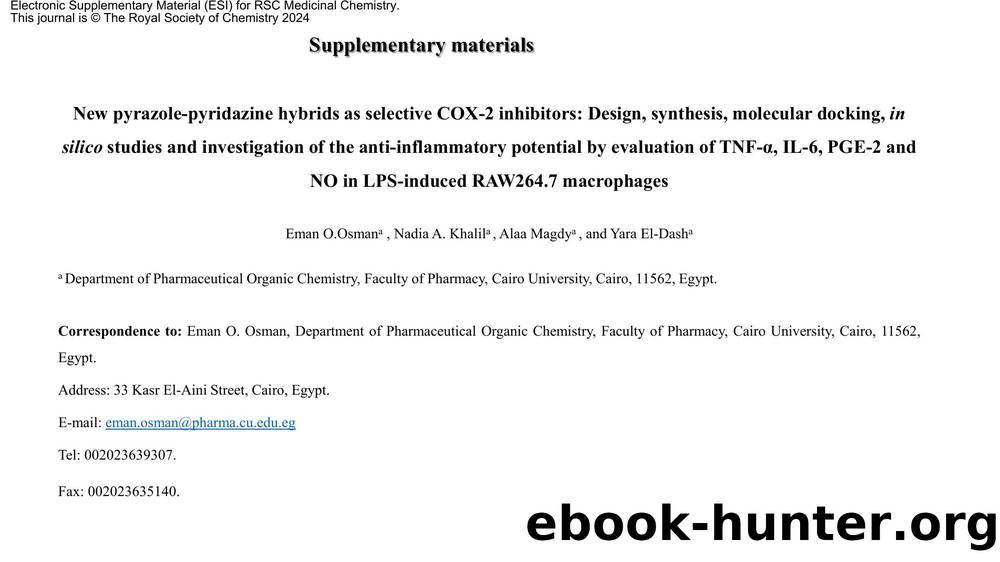 Electronic Supplementary Material (ESI) for RSC Medicinal Chemistry.
This journal is © The Royal Society of Chemistry 2024

Supplementary materials

New pyrazole-pyridazine hybrids as selective COX-2 inhibitors: Design, synthesis, molecular docking, in silico studies and investigation of the anti-inflammatory potential by evaluation of TNF-α, IL-6, PGE-2 and NO in LPS-induced RAW264.7 macrophages

Eman O.Osman$^a$ , Nadia A. Khalil$^a$ , Alaa Magdy$^a$ , and Yara El-Dash$^a$

$^a$ Department of Pharmaceutical Organic Chemistry, Faculty of Pharmacy, Cairo University, Cairo, 11562, Egypt.

Correspondence to: Eman O. Osman, Department of Pharmaceutical Organic Chemistry, Faculty of Pharmacy, Cairo University, Cairo, 11562, Egypt.

Address: 33 Kasr El-Aini Street, Cairo, Egypt.

E-mail: eman.osman@pharma.cu.edu.eg

Tel: 002023639307.

Fax: 002023635140.

ebook-hunter.org